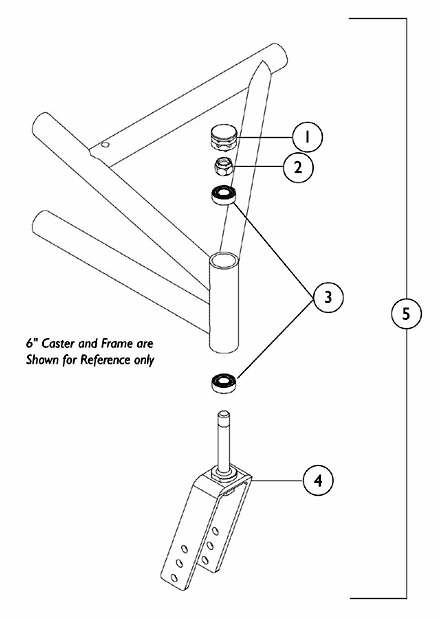 1

2

3

5

6" Caster and Frame are Shown for Reference only

4